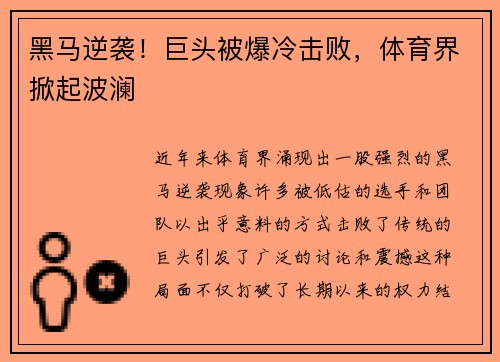 黑马逆袭！巨头被爆冷击败，体育界掀起波澜

近年来体育界涌现出一股强烈的黑马逆袭现象许多被低估的选手和团队以出乎意料的方式击败了传统的巨头引发了广泛的讨论和震撼这种局面不仅打破了长期以来的权力结